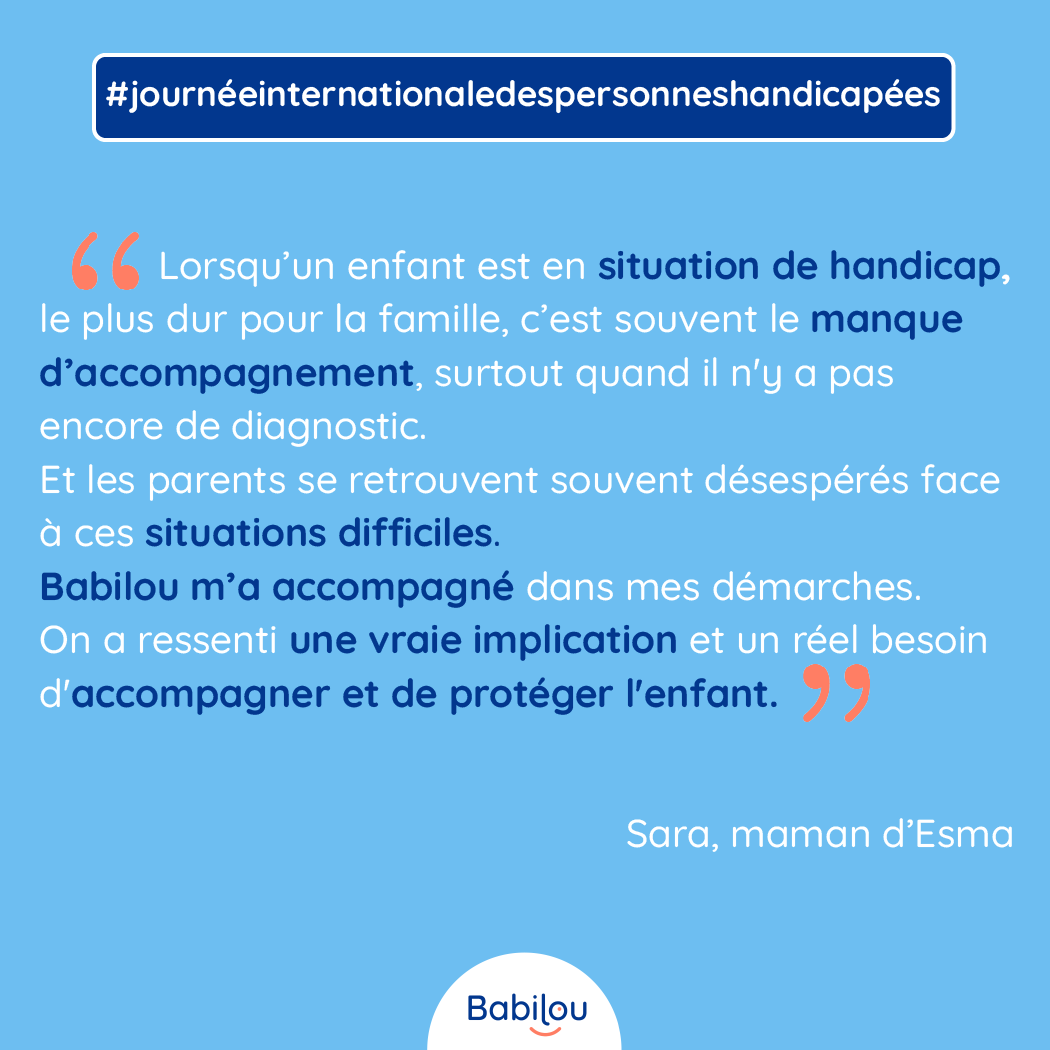 #journéeinternationaledespersonneshandicapées

“ Lorsqu’un enfant est en situation de handicap, le plus dur pour la famille, c’est souvent le manque d’accompagnement, surtout quand il n'y a pas encore de diagnostic.
Et les parents se retrouvent souvent désespérés face à ces situations difficiles.
Babilou m’a accompagné dans mes démarches.
On a ressenti une vraie implication et un réel besoin d'accompagner et de protéger l'enfant. ”

Sara, maman d’Esma

Babilou